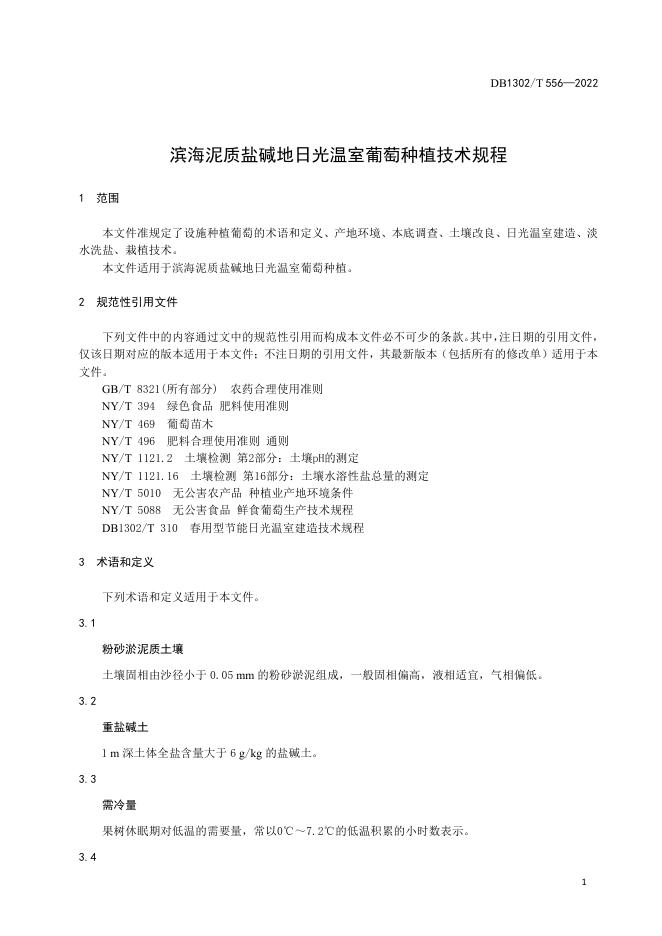 DB1302/T 556—2022

滨海泥质盐碱地日光温室葡萄种植技术规程

1 范围

本文件准规定了设施种植葡萄的术语和定义、产地环境、本底调查、土壤改良、日光温室建造、淡水洗盐、栽植技术。

本文件适用于滨海泥质盐碱地日光温室葡萄种植。

2 规范性引用文件

下列文件中的内容通过文中的规范性引用而构成本文件必不可少的条款。其中，注日期的引用文件，仅该日期对应的版本适用于本文件；不注日期的引用文件，其最新版本（包括所有的修改单）适用于本文件。

GB/T 8321(所有部分) 农药合理使用准则
NY/T 394 绿色食品 肥料使用准则
NY/T 469 葡萄苗木
NY/T 496 肥料合理使用准则 通则
NY/T 1121.2 土壤检测 第2部分：土壤pH的测定
NY/T 1121.16 土壤检测 第16部分：土壤水溶性盐总量的测定
NY/T 5010 无公害农产品 种植业产地环境条件
NY/T 5088 无公害食品 鲜食葡萄生产技术规程
DB1302/T 310 春用型节能日光温室建造技术规程

3 术语和定义

下列术语和定义适用于本文件。

3.1

粉砂淤泥质土壤

土壤固相由沙径小于 0.05 mm 的粉砂淤泥组成，一般固相偏高，液相适宜，气相偏低。

3.2

重盐碱土

1 m 深土体全盐含量大于 6 g/kg 的盐碱土。

3.3

需冷量

果树休眠期对低温的需要量，常以0℃～7.2℃的低温积累的小时数表示。

3.4

1